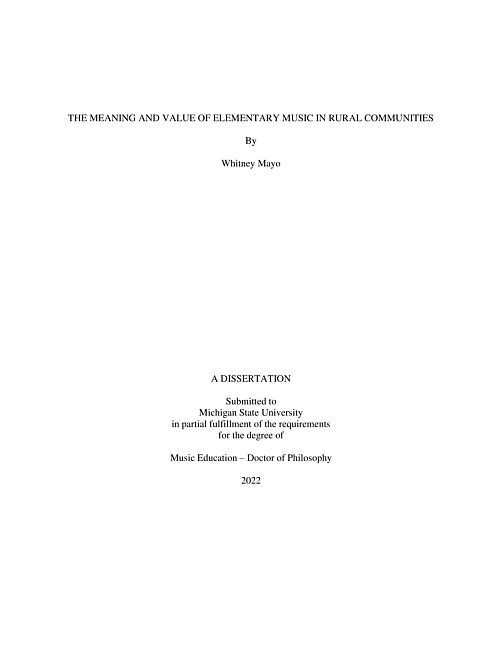 THE MEANING AND VALUE OF ELEMENTARY MUSIC IN RURAL COMMUNITIES

By

Whitney Mayo

A DISSERTATION

Submitted to
Michigan State University
in partial fulfillment of the requirements
for the degree of

Music Education – Doctor of Philosophy

2022